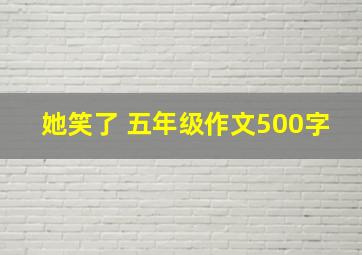 她笑了 五年级作文500字